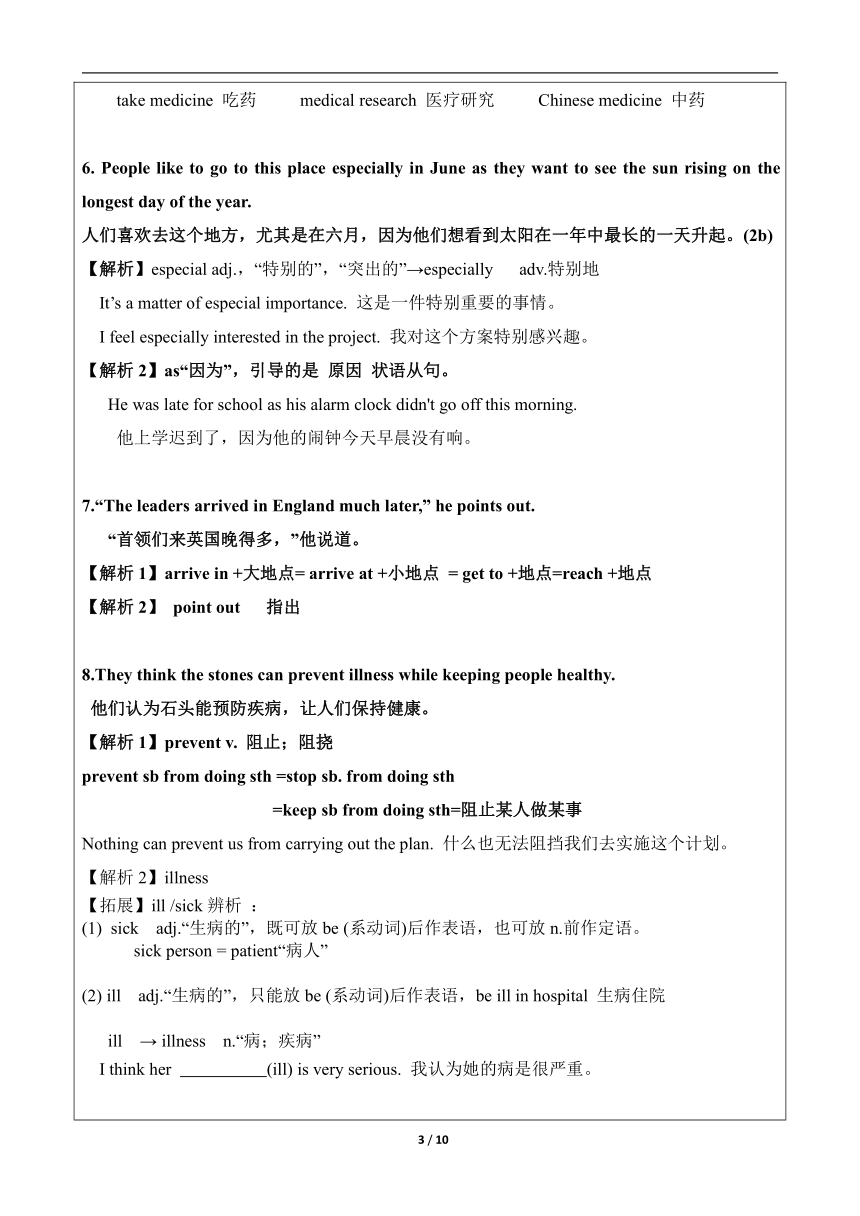 take medicine 吃药　　medical research 医疗研究　　Chinese medicine 中药

6. People like to go to this place especially in June as they want to see the sun rising on the longest day of the year.
人们喜欢去这个地方，尤其是在六月，因为他们想看到太阳在一年中最长的一天升起。(2b)
【解析】especial adj.，“特别的”，“突出的”→especially　adv.特别地
It’s a matter of especial importance. 这是一件特别重要的事情。
I feel especially interested in the project. 我对这个方案特别感兴趣。
【解析 2】as“因为”，引导的是 原因 状语从句。
He was late for school as his alarm clock didn't go off this morning.
他上学迟到了，因为他的闹钟今天早晨没有响。

7.“The leaders arrived in England much later,” he points out.
“首领们来英国晚得多，”他说道。
【解析 1】arrive in +大地点= arrive at +小地点 = get to +地点=reach +地点
【解析 2】 point out　指出

8.They think the stones can prevent illness while keeping people healthy.
他们认为石头能预防疾病，让人们保持健康。
【解析 1】prevent v. 阻止；阻挠
prevent sb from doing sth =stop sb. from doing sth
=keep sb from doing sth=阻止某人做某事
Nothing can prevent us from carrying out the plan. 什么也无法阻挡我们去实施这个计划。
【解析 2】illness
【拓展】ill /sick 辨析 ：
(1) sick　adj.“生病的”，既可放 be (系动词)后作表语，也可放 n.前作定语。
sick person = patient“病人”

(2) ill　adj.“生病的”，只能放 be (系动词)后作表语，be ill in hospital 生病住院

ill　→ illness　n.“病；疾病”
I think her __________(ill) is very serious. 我认为她的病是很严重。

3 / 10